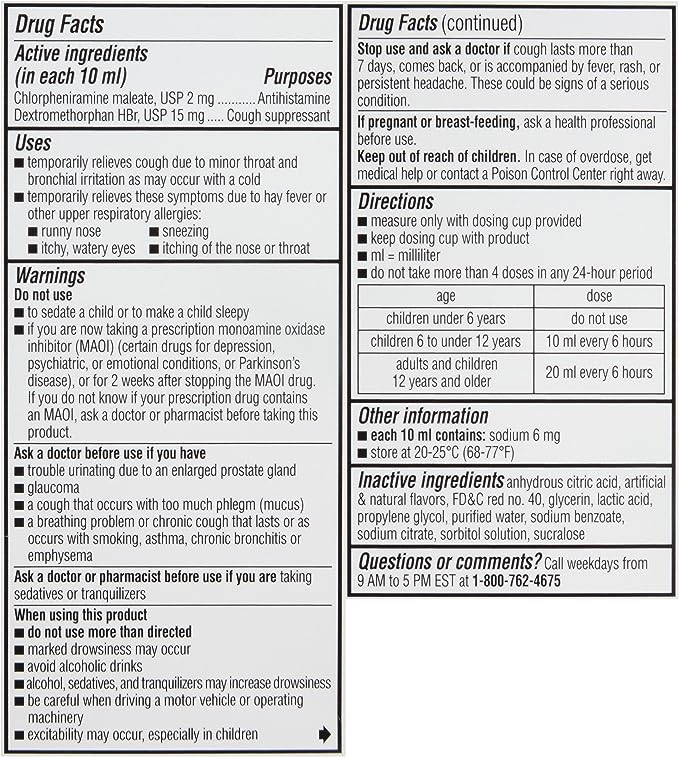 Drug Facts

Active ingredients (in each 10 ml) Purposes
Chlorpheniramine maleate, USP 2 mg ........... Antihistamine
Dextromethorphan HBr, USP 15 mg ..... Cough suppressant

Uses
■ temporarily relieves cough due to minor throat and bronchial irritation as may occur with a cold
■ temporarily relieves these symptoms due to hay fever or other upper respiratory allergies:
■ runny nose ■ sneezing
■ itchy, watery eyes ■ itching of the nose or throat

Warnings
Do not use
■ to sedate a child or to make a child sleepy
■ if you are now taking a prescription monoamine oxidase inhibitor (MAOI) (certain drugs for depression, psychiatric, or emotional conditions, or Parkinson's disease), or for 2 weeks after stopping the MAOI drug. If you do not know if your prescription drug contains an MAOI, ask a doctor or pharmacist before taking this product.

Ask a doctor before use if you have
■ trouble urinating due to an enlarged prostate gland
■ glaucoma
■ a cough that occurs with too much phlegm (mucus)
■ a breathing problem or chronic cough that lasts or as occurs with smoking, asthma, chronic bronchitis or emphysema

Ask a doctor or pharmacist before use if you are taking sedatives or tranquilizers

When using this product
■ do not use more than directed
■ marked drowsiness may occur
■ avoid alcoholic drinks
■ alcohol, sedatives, and tranquilizers may increase drowsiness
■ be careful when driving a motor vehicle or operating machinery
■ excitability may occur, especially in children

Drug Facts (continued)

Stop use and ask a doctor if cough lasts more than 7 days, comes back, or is accompanied by fever, rash, or persistent headache. These could be signs of a serious condition.

If pregnant or breast-feeding, ask a health professional before use.

Keep out of reach of children. In case of overdose, get medical help or contact a Poison Control Center right away.

Directions
■ measure only with dosing cup provided
■ keep dosing cup with product
■ ml = milliliter
■ do not take more than 4 doses in any 24-hour period

| age | dose |
|---|---|
| children under 6 years | do not use |
| children 6 to under 12 years | 10 ml every 6 hours |
| adults and children 12 years and older | 20 ml every 6 hours |

Other information
■ each 10 ml contains: sodium 6 mg
■ store at 20-25°C (68-77°F)

Inactive ingredients anhydrous citric acid, artificial & natural flavors, FD&C red no. 40, glycerin, lactic acid, propylene glycol, purified water, sodium benzoate, sodium citrate, sorbitol solution, sucralose

Questions or comments? Call weekdays from 9 AM to 5 PM EST at 1-800-762-4675